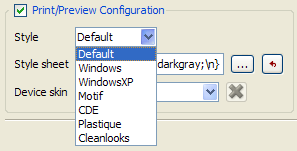 Print/Preview Configuration

Style

Default

Default
Windows
WindowsXP
Motif
CDE
Plastique
Cleanlooks

Style sheet

darkgray;\n}

...

Device skin